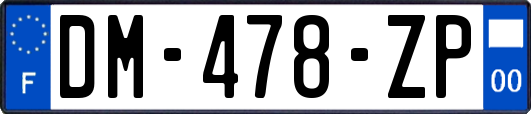 F
DM-478-ZP
00